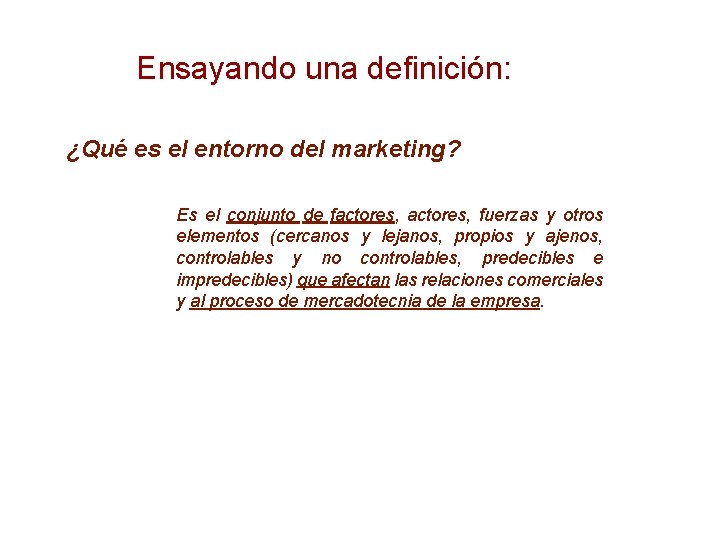 Ensayando una definición:

¿Qué es el entorno del marketing?

Es el conjunto de factores, actores, fuerzas y otros elementos (cercanos y lejanos, propios y ajenos, controlables y no controlables, predecibles e impredecibles) que afectan las relaciones comerciales y al proceso de mercadotecnia de la empresa.